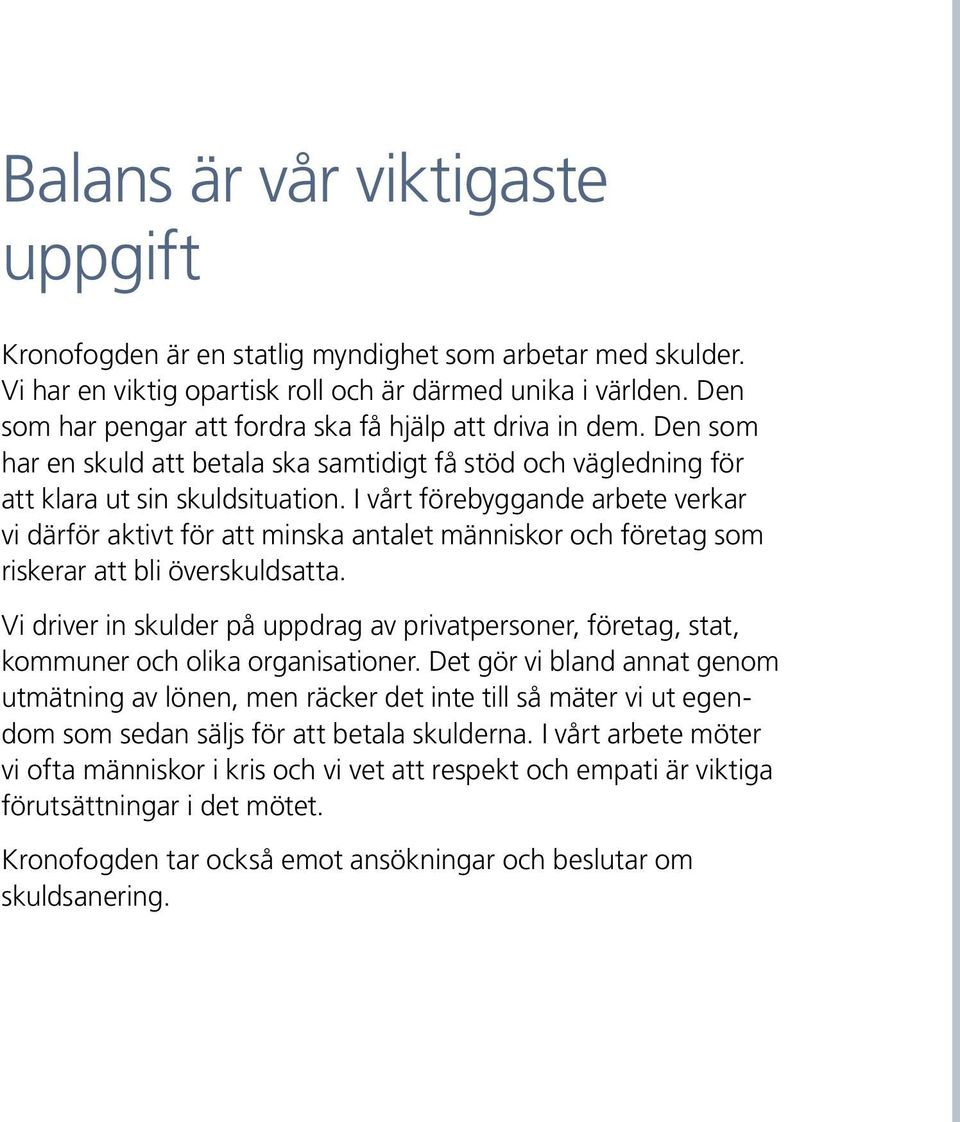 Balans är vår viktigaste uppgift

Kronofogden är en statlig myndighet som arbetar med skulder. Vi har en viktig opartisk roll och är därmed unika i världen. Den som har pengar att fordra ska få hjälp att driva in dem. Den som har en skuld att betala ska samtidigt få stöd och vägledning för att klara ut sin skuldsituation. I vårt förebyggande arbete verkar vi därför aktivt för att minska antalet människor och företag som riskerar att bli överskuldsatta.

Vi driver in skulder på uppdrag av privatpersoner, företag, stat, kommuner och olika organisationer. Det gör vi bland annat genom utmätning av lönen, men räcker det inte till så mäter vi ut egendom som sedan säljs för att betala skulderna. I vårt arbete möter vi ofta människor i kris och vi vet att respekt och empati är viktiga förutsättningar i det mötet.

Kronofogden tar också emot ansökningar och beslutar om skuldsanering.